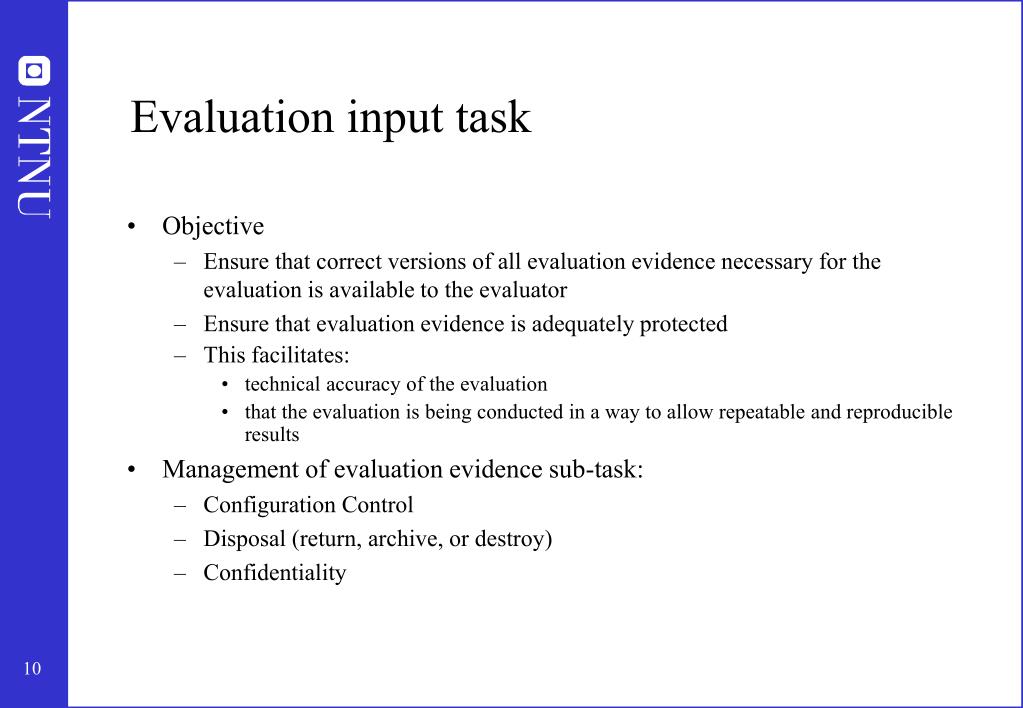 NTNU

Evaluation input task

• Objective
– Ensure that correct versions of all evaluation evidence necessary for the evaluation is available to the evaluator
– Ensure that evaluation evidence is adequately protected
– This facilitates:
• technical accuracy of the evaluation
• that the evaluation is being conducted in a way to allow repeatable and reproducible results

• Management of evaluation evidence sub-task:
– Configuration Control
– Disposal (return, archive, or destroy)
– Confidentiality

10